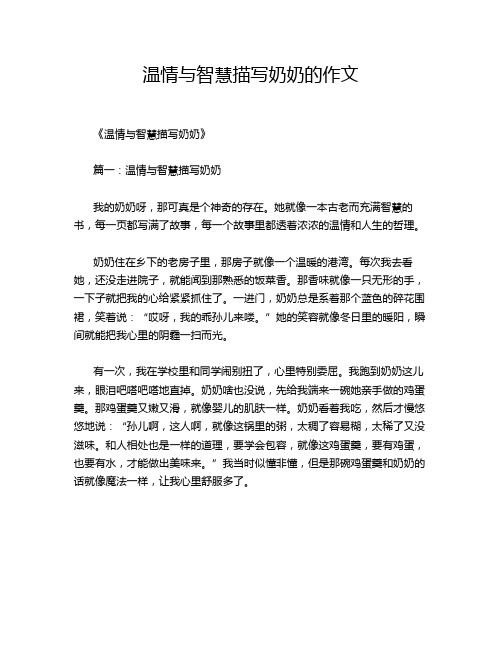 温情与智慧描写奶奶的作文

《温情与智慧描写奶奶》

篇一：温情与智慧描写奶奶

我的奶奶呀，那可真是个神奇的存在。她就像一本古老而充满智慧的书，每一页都写满了故事，每一个故事里都透着浓浓的温情和人生的哲理。

奶奶住在乡下的老房子里，那房子就像一个温暖的港湾。每次我去看她，还没走进院子，就能闻到那熟悉的饭菜香。那香味就像一只无形的手，一下子就把我的心给紧紧抓住了。一进门，奶奶总是系着那个蓝色的碎花围裙，笑着说：“哎呀，我的乖孙儿来喽。”她的笑容就像冬日里的暖阳，瞬间就能把我心里的阴霾一扫而光。

有一次，我在学校里和同学闹别扭了，心里特别委屈。我跑到奶奶这儿来，眼泪吧嗒吧嗒地直掉。奶奶啥也没说，先给我端来一碗她亲手做的鸡蛋羹。那鸡蛋羹又嫩又滑，就像婴儿的肌肤一样。奶奶看着我吃，然后才慢悠悠地说：“孙儿啊，这人啊，就像这锅里的粥，太稠了容易糊，太稀了又没滋味。和人相处也是一样的道理，要学会包容，就像这鸡蛋羹，要有鸡蛋，也要有水，才能做出美味来。”我当时似懂非懂，但是那碗鸡蛋羹和奶奶的话就像魔法一样，让我心里舒服多了。